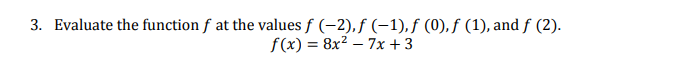 3. Evaluate the function $f$ at the values $f(-2), f(-1), f(0), f(1)$, and $f(2)$.

$f(x) = 8x^2 - 7x + 3$